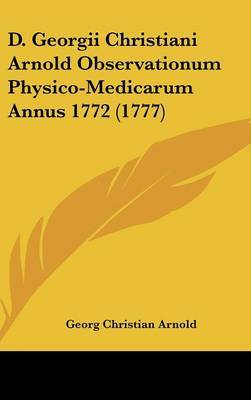 D. Georgii Christiani Arnold Observationum Physico-Medicarum Annus 1772 (1777)

Georg Christian Arnold